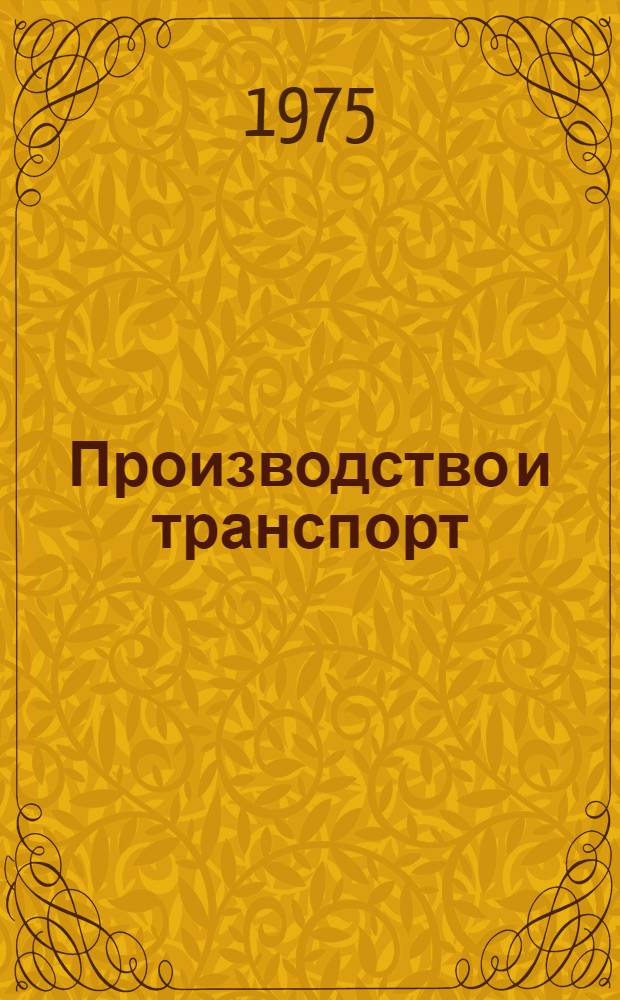 1975

Производство и транспорт